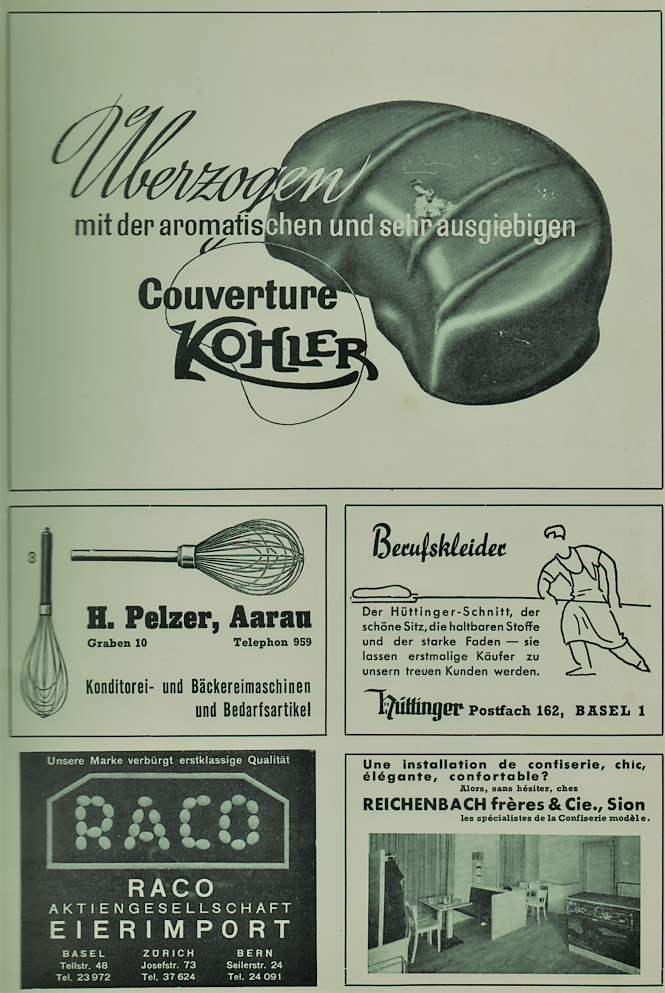 Überzogen

mit der aromatischen und sehr ausgiebigen

Couverture

KOHLER

3

H. Pelzer, Aarau

Graben 10

Telephon 959

Konditorei- und Bäckereimaschinen und Bedarfsartikel

Berufskleider

Der Hüttinger-Schnitt, der schöne Sitz, die haltbaren Stoffe und der starke Faden — sie lassen erstmalige Käufer zu unsern treuen Kunden werden.

Hüttinger Postfach 162, BASEL 1

Unsere Marke verbürgt erstklassige Qualität

RACO

RACO

AKTIENGESELLSCHAFT

EIERIMPORT

BASEL
Tellstr. 48
Tel. 23 972

ZÜRICH
Josefstr. 73
Tel. 37 624

BERN
Seilerstr. 24
Tel. 24 091

Une installation de confiserie, chic, élégante, confortable?

Alors, sans hésiter, chez

REICHENBACH frères & Cie., Sion

les spécialistes de la Confiserie modèle.